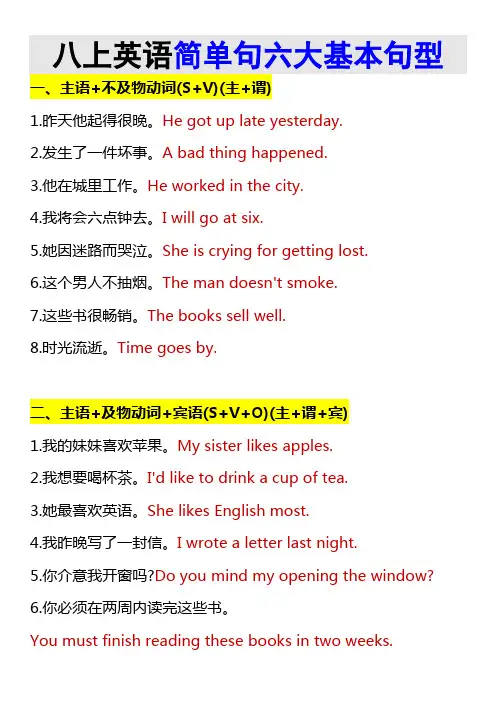 八上英语简单句六大基本句型

一、主语+不及物动词(S+V)(主+谓)

1.昨天他起得很晚。He got up late yesterday.

2.发生了一件坏事。A bad thing happened.

3.他在城里工作。He worked in the city.

4.我将会六点钟去。I will go at six.

5.她因迷路而哭泣。She is crying for getting lost.

6.这个男人不抽烟。The man doesn't smoke.

7.这些书很畅销。The books sell well.

8.时光流逝。Time goes by.

二、主语+及物动词+宾语(S+V+O)(主+谓+宾)

1.我的妹妹喜欢苹果。My sister likes apples.

2.我想要喝杯茶。I'd like to drink a cup of tea.

3.她最喜欢英语。She likes English most.

4.我昨晚写了一封信。I wrote a letter last night.

5.你介意我开窗吗?Do you mind my opening the window?

6.你必须在两周内读完这些书。

You must finish reading these books in two weeks.